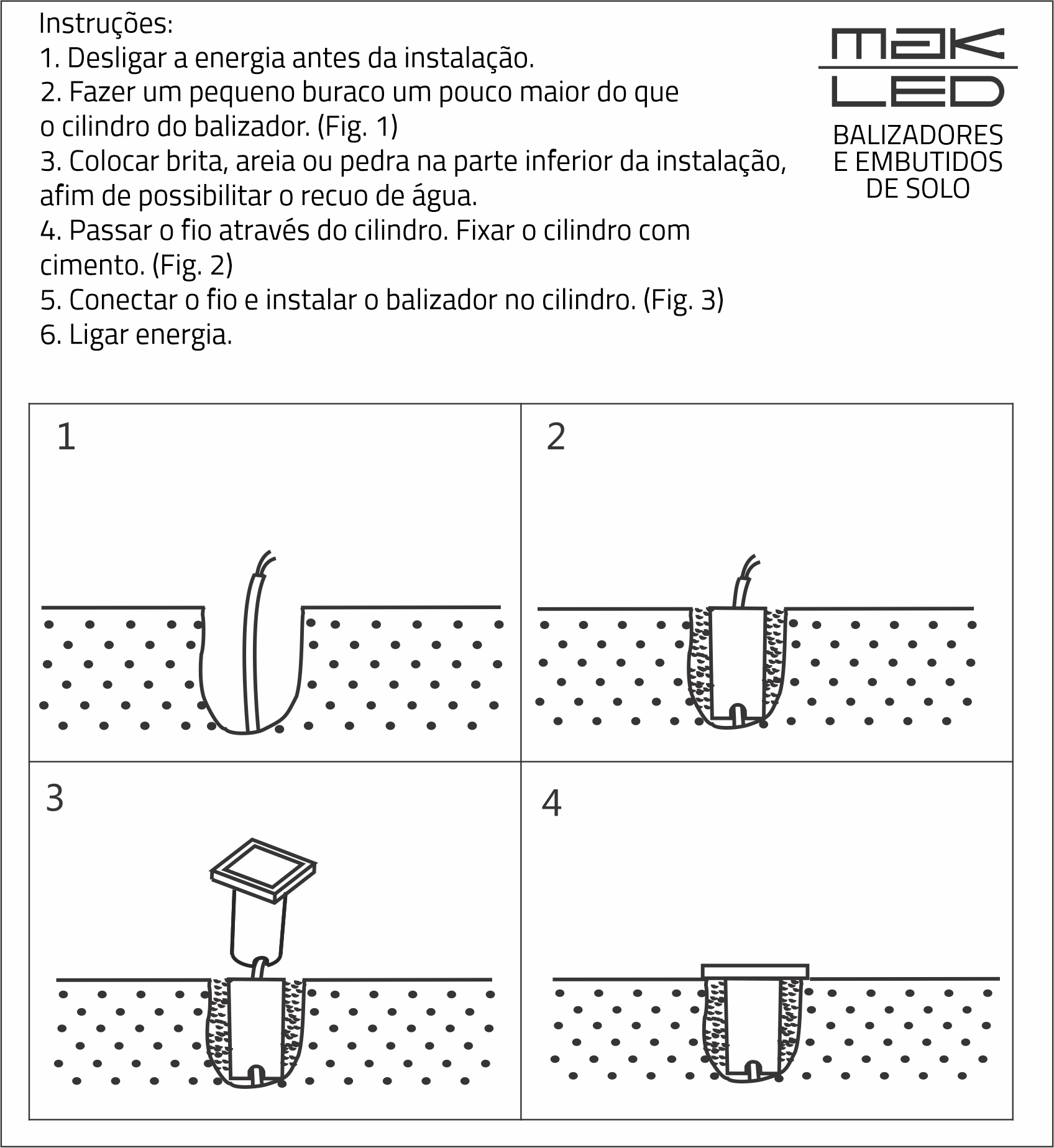 Instruções:
1. Desligar a energia antes da instalação.
2. Fazer um pequeno buraco um pouco maior do que o cilindro do balizador. (Fig. 1)
3. Colocar brita, areia ou pedra na parte inferior da instalação, afim de possibilitar o recuo de água.
4. Passar o fio através do cilindro. Fixar o cilindro com cimento. (Fig. 2)
5. Conectar o fio e instalar o balizador no cilindro. (Fig. 3)
6. Ligar energia.

mak
LED
BALIZADORES
E EMBUTIDOS
DE SOLO

1

2

3

4